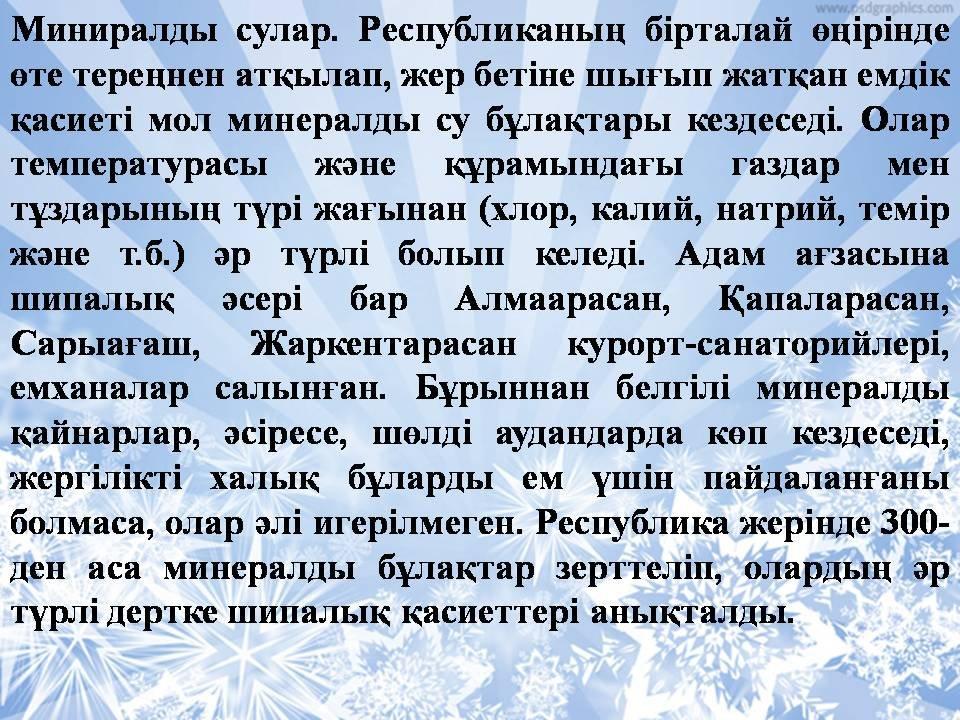 Миниралды сулар. Республиканың бірталай өңірінде өте тереңнен атқылап, жер бетіне шығып жатқан емдік қасиеті мол минералды су бұлақтары кездеседі. Олар температурасы және құрамындағы газдар мен тұздарының түрі жағынан (хлор, калий, натрий, темір және т.б.) әр түрлі болып келеді. Адам ағзасына шипалық әсері бар Алмаарасан, Қапаларасан, Сарыағаш, Жаркентарасан курорт-санаторийлері, емханалар салынған. Бұрыннан белгілі минералды қайнарлар, әсіресе, шөлді аудандарда көп кездеседі, жергілікті халық бұларды ем үшін пайдаланғаны болмаса, олар әлі игерілмеген. Республика жерінде 300-ден аса минералды бұлақтар зерттеліп, олардың әр түрлі дертке шипалық қасиеттері анықталды.

www.psdgraphics.com